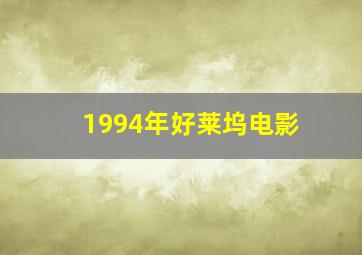 1994年好莱坞电影